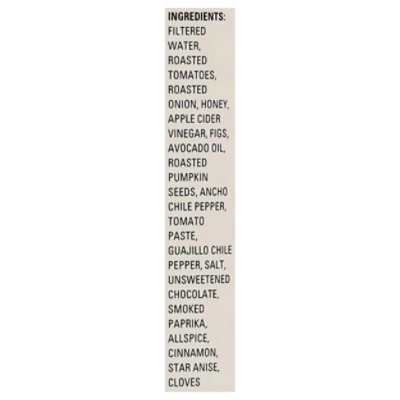 INGREDIENTS: FILTERED WATER, ROASTED TOMATOES, ROASTED ONION, HONEY, APPLE CIDER VINEGAR, FIGS, AVOCADO OIL, ROASTED PUMPKIN SEEDS, ANCHO CHILE PEPPER, TOMATO PASTE, GUAJILLO CHILE PEPPER, SALT, UNSWEETENED CHOCOLATE, SMOKED PAPRIKA, ALLSPICE, CINNAMON, STAR ANISE, CLOVES